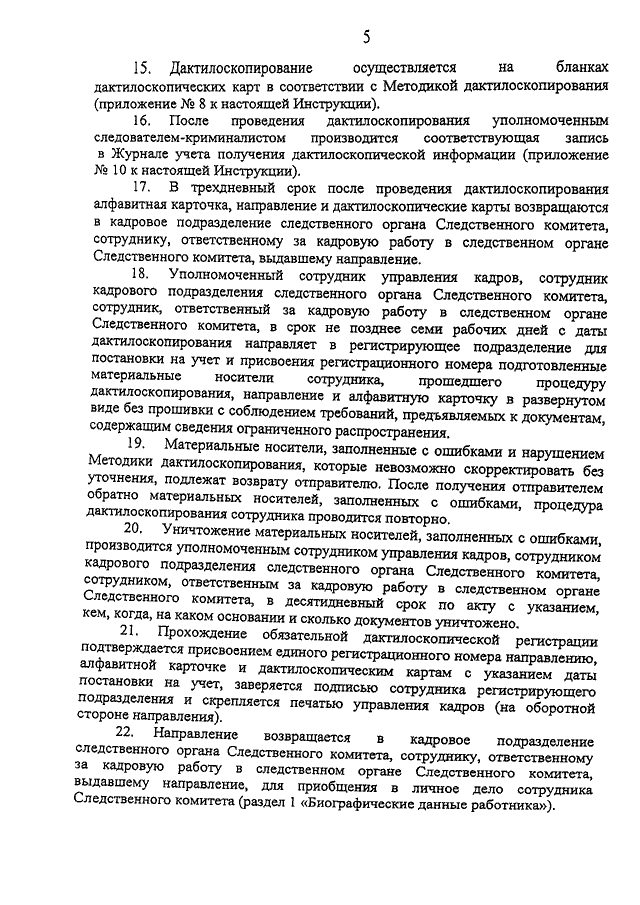 5

15. Дактилоскопирование осуществляется на бланках дактилоскопических карт в соответствии с Методикой дактилоскопирования (приложение № 8 к настоящей Инструкции).

16. После проведения дактилоскопирования уполномоченным следователем-криминалистом производится соответствующая запись в Журнале учета получения дактилоскопической информации (приложение № 10 к настоящей Инструкции).

17. В трехдневный срок после проведения дактилоскопирования алфавитная карточка, направление и дактилоскопические карты возвращаются в кадровое подразделение следственного органа Следственного комитета, сотруднику, ответственному за кадровую работу в следственном органе Следственного комитета, выдавшему направление.

18. Уполномоченный сотрудник управления кадров, сотрудник кадрового подразделения следственного органа Следственного комитета, сотрудник, ответственный за кадровую работу в следственном органе Следственного комитета, в срок не позднее семи рабочих дней с даты дактилоскопирования направляет в регистрирующее подразделение для постановки на учет и присвоения регистрационного номера подготовленные материальные носители сотрудника, прошедшего процедуру дактилоскопирования, направление и алфавитную карточку в развернутом виде без прошивки с соблюдением требований, предъявляемых к документам, содержащим сведения ограниченного распространения.

19. Материальные носители, заполненные с ошибками и нарушением Методики дактилоскопирования, которые невозможно скорректировать без уточнения, подлежат возврату отправителю. После получения отправителем обратно материальных носителей, заполненных с ошибками, процедура дактилоскопирования сотрудника проводится повторно.

20. Уничтожение материальных носителей, заполненных с ошибками, производится уполномоченным сотрудником управления кадров, сотрудником кадрового подразделения следственного органа Следственного комитета, сотрудником, ответственным за кадровую работу в следственном органе Следственного комитета, в десятидневный срок по акту с указанием, кем, когда, на каком основании и сколько документов уничтожено.

21. Прохождение обязательной дактилоскопической регистрации подтверждается присвоением единого регистрационного номера направлению, алфавитной карточке и дактилоскопическим картам с указанием даты постановки на учет, заверяется подписью сотрудника регистрирующего подразделения и скрепляется печатью управления кадров (на оборотной стороне направления).

22. Направление возвращается в кадровое подразделение следственного органа Следственного комитета, сотруднику, ответственному за кадровую работу в следственном органе Следственного комитета, выдавшему направление, для приобщения в личное дело сотрудника Следственного комитета (раздел 1 «Биографические данные работника»).